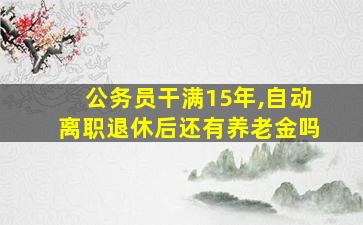 公务员干满15年,自动离职退休后还有养老金吗